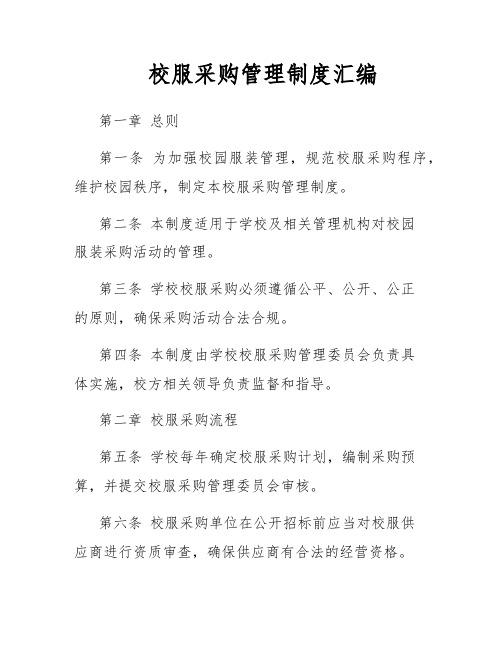 校服采购管理制度汇编

第一章 总则

第一条 为加强校园服装管理，规范校服采购程序，维护校园秩序，制定本校服采购管理制度。

第二条 本制度适用于学校及相关管理机构对校园服装采购活动的管理。

第三条 学校校服采购必须遵循公平、公开、公正的原则，确保采购活动合法合规。

第四条 本制度由学校校服采购管理委员会负责具体实施，校方相关领导负责监督和指导。

第二章 校服采购流程

第五条 学校每年确定校服采购计划，编制采购预算，并提交校服采购管理委员会审核。

第六条 校服采购单位在公开招标前应当对校服供应商进行资质审查，确保供应商有合法的经营资格。